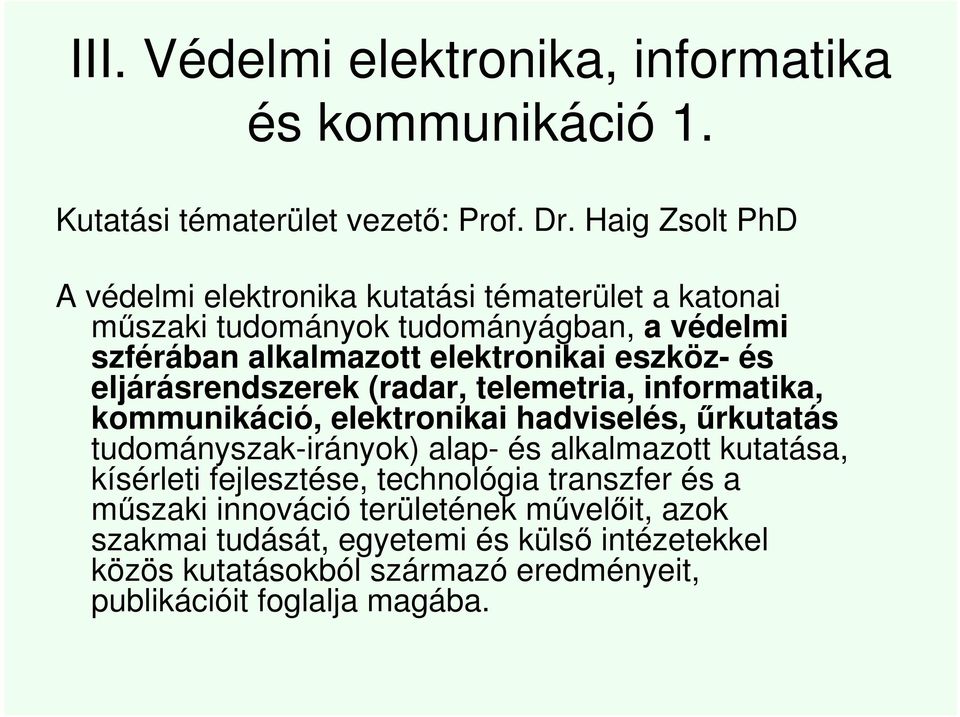 III. Védelmi elektronika, informatika és kommunikáció 1.

Kutatási tématerület vezető: Prof. Dr. Haig Zsolt PhD

A védelmi elektronika kutatási tématerület a katonai műszaki tudományok tudományágban, a védelmi szférában alkalmazott elektronikai eszköz- és eljárásrendszerek (radar, telemetria, informatika, kommunikáció, elektronikai hadviselés, űrkutatás tudományszak-irányok) alap- és alkalmazott kutatása, kísérleti fejlesztése, technológia transzfer és a műszaki innováció területének művelőit, azok szakmai tudását, egyetemi és külső intézetekkel közös kutatásokból származó eredményeit, publikációit foglalja magába.